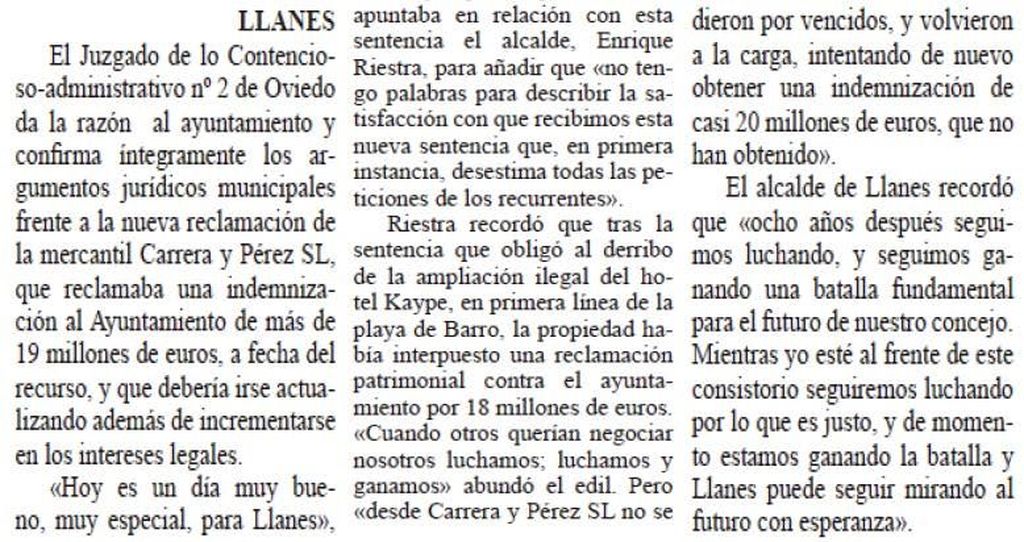 LLANES

El Juzgado de lo Contencioso-administrativo nº 2 de Oviedo da la razón al ayuntamiento y confirma íntegramente los argumentos jurídicos municipales frente a la nueva reclamación de la mercantil Carrera y Pérez SL, que reclamaba una indemnización al Ayuntamiento de más de 19 millones de euros, a fecha del recurso, y que debería irse actualizando además de incrementarse en los intereses legales.

«Hoy es un día muy bueno, muy especial, para Llanes», apuntaba en relación con esta sentencia el alcalde, Enrique Riestra, para añadir que «no tengo palabras para describir la satisfacción con que recibimos esta nueva sentencia que, en primera instancia, desestima todas las peticiones de los recurrentes».

Riestra recordó que tras la sentencia que obligó al derribo de la ampliación ilegal del hotel Kaype, en primera línea de la playa de Barro, la propiedad había interpuesto una reclamación patrimonial contra el ayuntamiento por 18 millones de euros. «Cuando otros querían negociar nosotros luchamos; luchamos y ganamos» abundó el edil. Pero «desde Carrera y Pérez SL no se dieron por vencidos, y volvieron a la carga, intentando de nuevo obtener una indemnización de casi 20 millones de euros, que no han obtenido».

El alcalde de Llanes recordó que «ocho años después seguimos luchando, y seguimos ganando una batalla fundamental para el futuro de nuestro concejo. Mientras yo esté al frente de este consistorio seguiremos luchando por lo que es justo, y de momento estamos ganando la batalla y Llanes puede seguir mirando al futuro con esperanza».